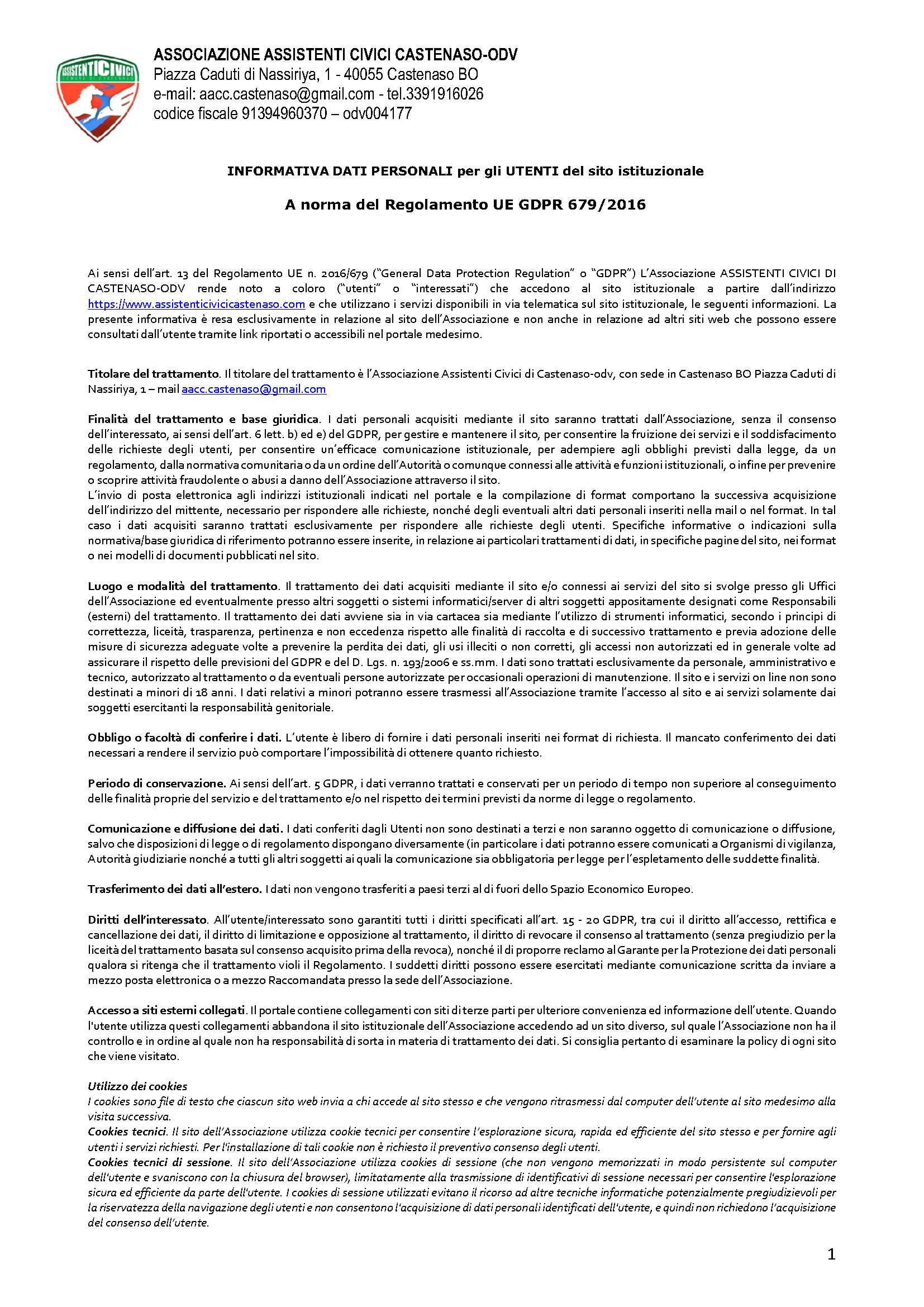 ASSISTENTI CIVICI

ASSOCIAZIONE ASSISTENTI CIVICI CASTENASO-ODV
Piazza Caduti di Nassiriya, 1 - 40055 Castenaso BO
e-mail: aacc.castenaso@gmail.com - tel.3391916026
codice fiscale 91394960370 – odv004177

INFORMATIVA DATI PERSONALI per gli UTENTI del sito istituzionale

A norma del Regolamento UE GDPR 679/2016

Ai sensi dell'art. 13 del Regolamento UE n. 2016/679 ("General Data Protection Regulation" o "GDPR") L'Associazione ASSISTENTI CIVICI DI CASTENASO-ODV rende noto a coloro ("utenti" o "interessati") che accedono al sito istituzionale a partire dall'indirizzo https://www.assistenticivicicastenaso.com e che utilizzano i servizi disponibili in via telematica sul sito istituzionale, le seguenti informazioni. La presente informativa è resa esclusivamente in relazione al sito dell'Associazione e non anche in relazione ad altri siti web che possono essere consultati dall'utente tramite link riportati o accessibili nel portale medesimo.

Titolare del trattamento. Il titolare del trattamento è l'Associazione Assistenti Civici di Castenaso-odv, con sede in Castenaso BO Piazza Caduti di Nassiriya, 1 – mail aacc.castenaso@gmail.com

Finalità del trattamento e base giuridica. I dati personali acquisiti mediante il sito saranno trattati dall'Associazione, senza il consenso dell'interessato, ai sensi dell'art. 6 lett. b) ed e) del GDPR, per gestire e mantenere il sito, per consentire la fruizione dei servizi e il soddisfacimento delle richieste degli utenti, per consentire un'efficace comunicazione istituzionale, per adempiere agli obblighi previsti dalla legge, da un regolamento, dalla normativa comunitaria o da un ordine dell'Autorità o comunque connessi alle attività e funzioni istituzionali, o infine per prevenire o scoprire attività fraudolente o abusi a danno dell'Associazione attraverso il sito.
L'invio di posta elettronica agli indirizzi istituzionali indicati nel portale e la compilazione di format comportano la successiva acquisizione dell'indirizzo del mittente, necessario per rispondere alle richieste, nonché degli eventuali altri dati personali inseriti nella mail o nel format. In tal caso i dati acquisiti saranno trattati esclusivamente per rispondere alle richieste degli utenti. Specifiche informative o indicazioni sulla normativa/base giuridica di riferimento potranno essere inserite, in relazione ai particolari trattamenti di dati, in specifiche pagine del sito, nei format o nei modelli di documenti pubblicati nel sito.

Luogo e modalità del trattamento. Il trattamento dei dati acquisiti mediante il sito e/o connessi ai servizi del sito si svolge presso gli Uffici dell'Associazione ed eventualmente presso altri soggetti o sistemi informatici/server di altri soggetti appositamente designati come Responsabili (esterni) del trattamento. Il trattamento dei dati avviene sia in via cartacea sia mediante l'utilizzo di strumenti informatici, secondo i principi di correttezza, liceità, trasparenza, pertinenza e non eccedenza rispetto alle finalità di raccolta e di successivo trattamento e previa adozione delle misure di sicurezza adeguate volte a prevenire la perdita dei dati, gli usi illeciti o non corretti, gli accessi non autorizzati ed in generale volte ad assicurare il rispetto delle previsioni del GDPR e del D. Lgs. n. 193/2006 e ss.mm. I dati sono trattati esclusivamente da personale, amministrativo e tecnico, autorizzato al trattamento o da eventuali persone autorizzate per occasionali operazioni di manutenzione. Il sito e i servizi on line non sono destinati a minori di 18 anni. I dati relativi a minori potranno essere trasmessi all'Associazione tramite l'accesso al sito e ai servizi solamente dai soggetti esercitanti la responsabilità genitoriale.

Obbligo o facoltà di conferire i dati. L'utente è libero di fornire i dati personali inseriti nei format di richiesta. Il mancato conferimento dei dati necessari a rendere il servizio può comportare l'impossibilità di ottenere quanto richiesto.

Periodo di conservazione. Ai sensi dell'art. 5 GDPR, i dati verranno trattati e conservati per un periodo di tempo non superiore al conseguimento delle finalità proprie del servizio e del trattamento e/o nel rispetto dei termini previsti da norme di legge o regolamento.

Comunicazione e diffusione dei dati. I dati conferiti dagli Utenti non sono destinati a terzi e non saranno oggetto di comunicazione o diffusione, salvo che disposizioni di legge o di regolamento dispongano diversamente (in particolare i dati potranno essere comunicati a Organismi di vigilanza, Autorità giudiziarie nonché a tutti gli altri soggetti ai quali la comunicazione sia obbligatoria per legge per l'espletamento delle suddette finalità.

Trasferimento dei dati all'estero. I dati non vengono trasferiti a paesi terzi al di fuori dello Spazio Economico Europeo.

Diritti dell'interessato. All'utente/interessato sono garantiti tutti i diritti specificati all'art. 15 - 20 GDPR, tra cui il diritto all'accesso, rettifica e cancellazione dei dati, il diritto di limitazione e opposizione al trattamento, il diritto di revocare il consenso al trattamento (senza pregiudizio per la liceità del trattamento basata sul consenso acquisito prima della revoca), nonché il di proporre reclamo al Garante per la Protezione dei dati personali qualora si ritenga che il trattamento violi il Regolamento. I suddetti diritti possono essere esercitati mediante comunicazione scritta da inviare a mezzo posta elettronica o a mezzo Raccomandata presso la sede dell'Associazione.

Accesso a siti esterni collegati. Il portale contiene collegamenti con siti di terze parti per ulteriore convenienza ed informazione dell'utente. Quando l'utente utilizza questi collegamenti abbandona il sito istituzionale dell'Associazione accedendo ad un sito diverso, sul quale l'Associazione non ha il controllo e in ordine al quale non ha responsabilità di sorta in materia di trattamento dei dati. Si consiglia pertanto di esaminare la policy di ogni sito che viene visitato.

Utilizzo dei cookies
I cookies sono file di testo che ciascun sito web invia a chi accede al sito stesso e che vengono ritrasmessi dal computer dell'utente al sito medesimo alla visita successiva.
Cookies tecnici. Il sito dell'Associazione utilizza cookie tecnici per consentire l'esplorazione sicura, rapida ed efficiente del sito stesso e per fornire agli utenti i servizi richiesti. Per l'installazione di tali cookie non è richiesto il preventivo consenso degli utenti.
Cookies tecnici di sessione. Il sito dell'Associazione utilizza cookies di sessione (che non vengono memorizzati in modo persistente sul computer dell'utente e svaniscono con la chiusura del browser), limitatamente alla trasmissione di identificativi di sessione necessari per consentire l'esplorazione sicura ed efficiente da parte dell'utente. I cookies di sessione utilizzati evitano il ricorso ad altre tecniche informatiche potenzialmente pregiudizievoli per la riservatezza della navigazione degli utenti e non consentono l'acquisizione di dati personali identificati dell'utente, e quindi non richiedono l'acquisizione del consenso dell'utente.

1